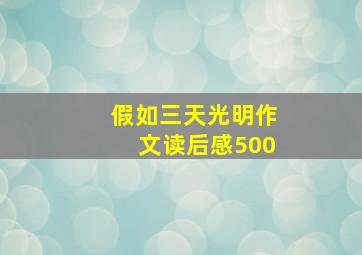 假如三天光明作文读后感500